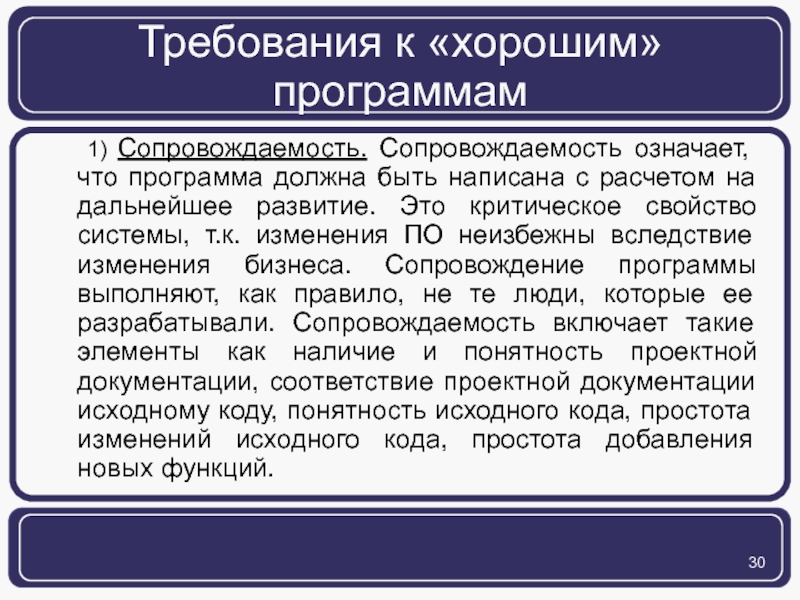 Требования к «хорошим» программам

1) Сопровождаемость. Сопровождаемость означает, что программа должна быть написана с расчетом на дальнейшее развитие. Это критическое свойство системы, т.к. изменения ПО неизбежны вследствие изменения бизнеса. Сопровождение программы выполняют, как правило, не те люди, которые ее разрабатывали. Сопровождаемость включает такие элементы как наличие и понятность проектной документации, соответствие проектной документации исходному коду, понятность исходного кода, простота изменений исходного кода, простота добавления новых функций.

30